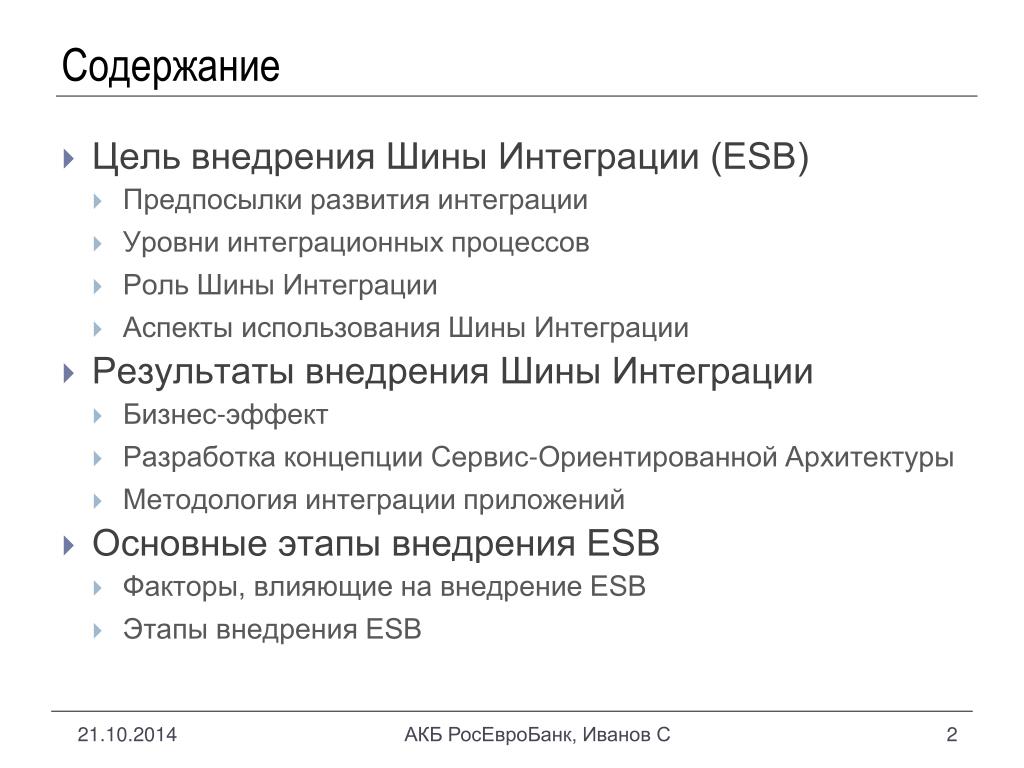 Содержание

Цель внедрения Шины Интеграции (ESB)

Предпосылки развития интеграции

Уровни интеграционных процессов

Роль Шины Интеграции

Аспекты использования Шины Интеграции

Результаты внедрения Шины Интеграции

Бизнес-эффект

Разработка концепции Сервис-Ориентированной Архитектуры

Методология интеграции приложений

Основные этапы внедрения ESB

Факторы, влияющие на внедрение ESB

Этапы внедрения ESB

21.10.2014

АКБ РосЕвроБанк, Иванов С

2